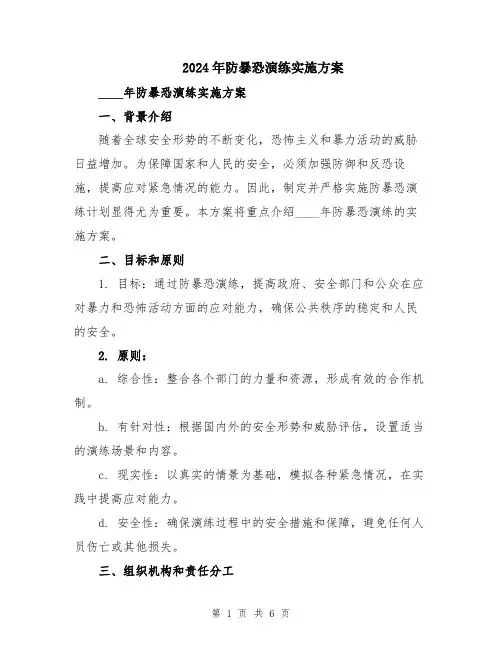 2024年防暴恐演练实施方案

____年防暴恐演练实施方案

一、背景介绍

随着全球安全形势的不断变化，恐怖主义和暴力活动的威胁日益增加。为保障国家和人民的安全，必须加强防御和反恐设施，提高应对紧急情况的能力。因此，制定并严格实施防暴恐演练计划显得尤为重要。本方案将重点介绍____年防暴恐演练的实施方案。

二、目标和原则

1. 目标：通过防暴恐演练，提高政府、安全部门和公众在应对暴力和恐怖活动方面的应对能力，确保公共秩序的稳定和人民的安全。

2. 原则：

a. 综合性：整合各个部门的力量和资源，形成有效的合作机制。

b. 有针对性：根据国内外的安全形势和威胁评估，设置适当的演练场景和内容。

c. 现实性：以真实的情景为基础，模拟各种紧急情况，在实践中提高应对能力。

d. 安全性：确保演练过程中的安全措施和保障，避免任何人员伤亡或其他损失。

三、组织机构和责任分工

第 1 页 共 6 页